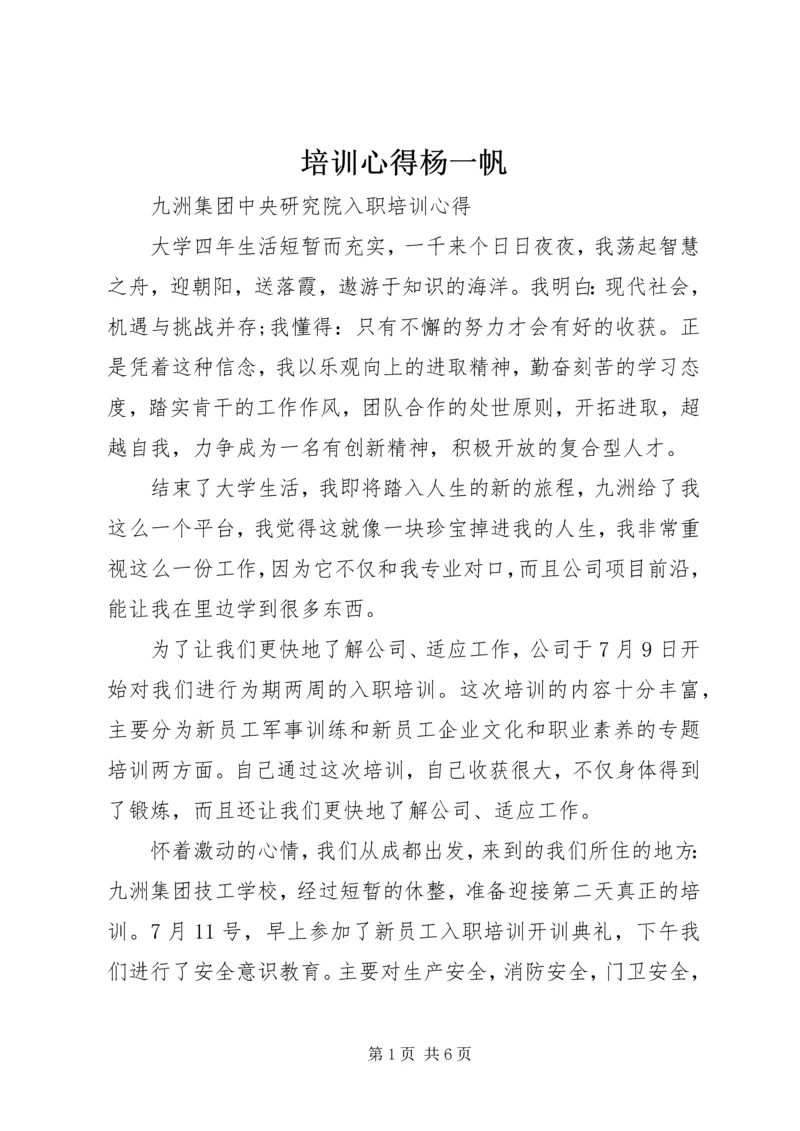 培训心得杨一帆

九洲集团中央研究院入职培训心得

大学四年生活短暂而充实，一千来个日日夜夜，我荡起智慧之舟，迎朝阳，送落霞，遨游于知识的海洋。我明白：现代社会，机遇与挑战并存;我懂得：只有不懈的努力才会有好的收获。正是凭着这种信念，我以乐观向上的进取精神，勤奋刻苦的学习态度，踏实肯干的工作作风，团队合作的处世原则，开拓进取，超越自我，力争成为一名有创新精神，积极开放的复合型人才。

结束了大学生活，我即将踏入人生的新的旅程，九洲给了我这么一个平台，我觉得这就像一块珍宝掉进我的人生，我非常重视这么一份工作，因为它不仅和我专业对口，而且公司项目前沿，能让我在里边学到很多东西。

为了让我们更快地了解公司、适应工作，公司于7月9日开始对我们进行为期两周的入职培训。这次培训的内容十分丰富，主要分为新员工军事训练和新员工企业文化和职业素养的专题培训两方面。自己通过这次培训，自己收获很大，不仅身体得到了锻炼，而且还让我们更快地了解公司、适应工作。

怀着激动的心情，我们从成都出发，来到的我们所住的地方：九洲集团技工学校，经过短暂的休整，准备迎接第二天真正的培训。7月11号，早上参加了新员工入职培训开训典礼，下午我们进行了安全意识教育。主要对生产安全，消防安全，门卫安全，

第1页 共6页